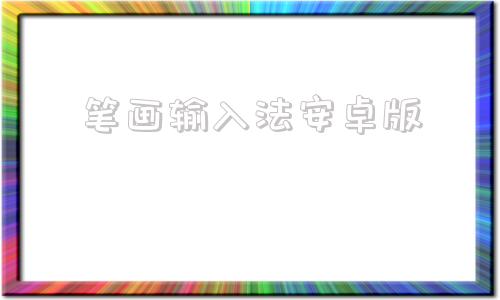 笔画输入法安卓版